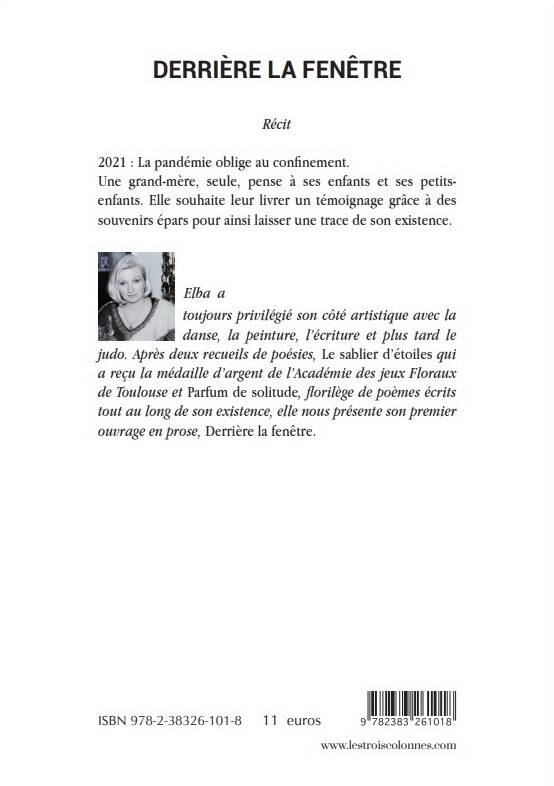 DERRIÈRE LA FENÊTRE

Récit

2021 : La pandémie oblige au confinement.
Une grand-mère, seule, pense à ses enfants et ses petits-enfants. Elle souhaite leur livrer un témoignage grâce à des souvenirs épars pour ainsi laisser une trace de son existence.

Elba a toujours privilégié son côté artistique avec la danse, la peinture, l'écriture et plus tard le judo. Après deux recueils de poésies, Le sablier d'étoiles qui a reçu la médaille d'argent de l'Académie des jeux Floraux de Toulouse et Parfum de solitude, florilège de poèmes écrits tout au long de son existence, elle nous présente son premier ouvrage en prose, Derrière la fenêtre.

ISBN 978-2-38326-101-8 11 euros

9 782383 261018

www.lestroiscolonnes.com